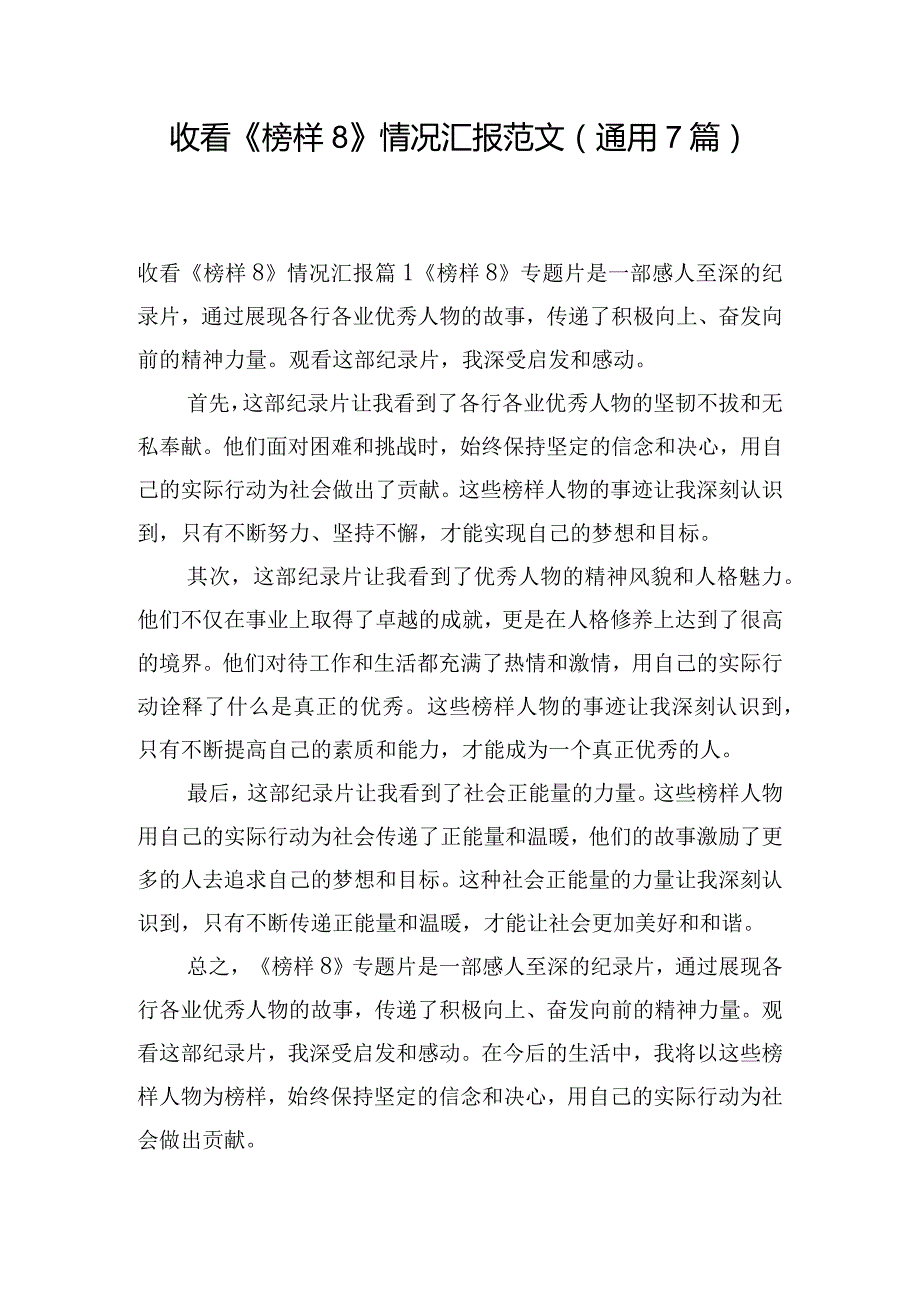 收看《榜样8》情况汇报范文（通用7篇）

收看《榜样8》情况汇报篇1《榜样8》专题片是一部感人至深的纪录片，通过展现各行各业优秀人物的故事，传递了积极向上、奋发向前的精神力量。观看这部纪录片，我深受启发和感动。

首先，这部纪录片让我看到了各行各业优秀人物的坚韧不拔和无私奉献。他们面对困难和挑战时，始终保持坚定的信念和决心，用自己的实际行动为社会做出了贡献。这些榜样人物的事迹让我深刻认识到，只有不断努力、坚持不懈，才能实现自己的梦想和目标。

其次，这部纪录片让我看到了优秀人物的精神风貌和人格魅力。他们不仅在事业上取得了卓越的成就，更是在人格修养上达到了很高的境界。他们对待工作和生活都充满了热情和激情，用自己的实际行动诠释了什么是真正的优秀。这些榜样人物的事迹让我深刻认识到，只有不断提高自己的素质和能力，才能成为一个真正优秀的人。

最后，这部纪录片让我看到了社会正能量的力量。这些榜样人物用自己的实际行动为社会传递了正能量和温暖，他们的故事激励了更多的人去追求自己的梦想和目标。这种社会正能量的力量让我深刻认识到，只有不断传递正能量和温暖，才能让社会更加美好和和谐。

总之，《榜样8》专题片是一部感人至深的纪录片，通过展现各行各业优秀人物的故事，传递了积极向上、奋发向前的精神力量。观看这部纪录片，我深受启发和感动。在今后的生活中，我将以这些榜样人物为榜样，始终保持坚定的信念和决心，用自己的实际行动为社会做出贡献。